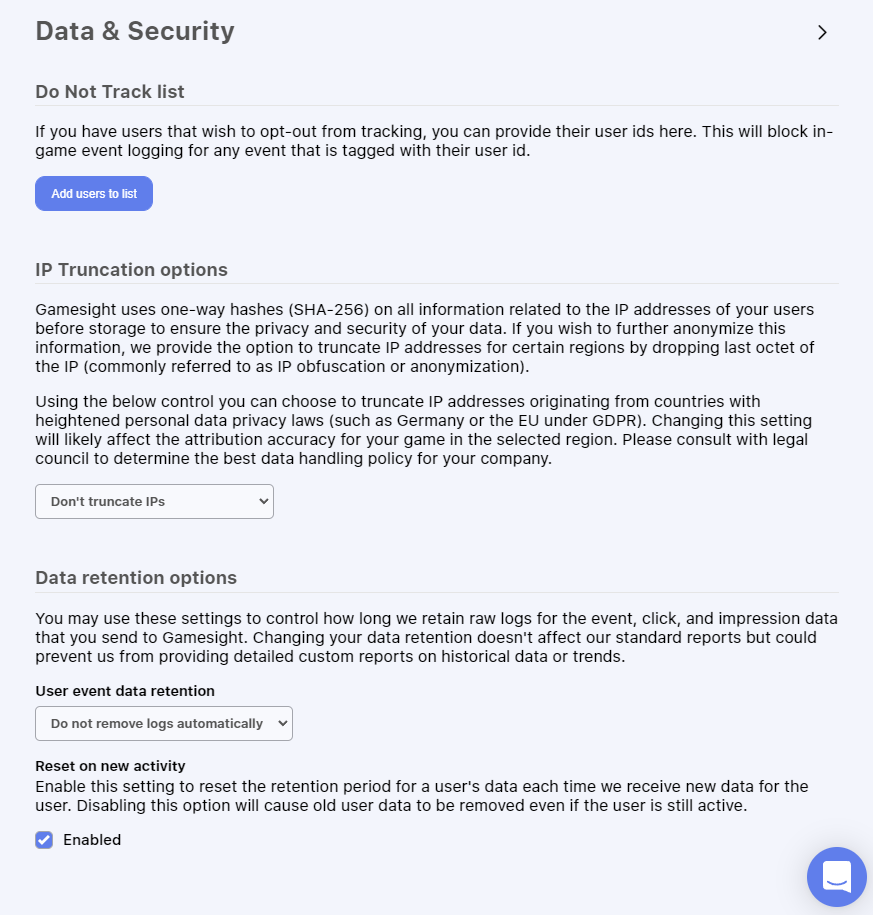 Data & Security

Do Not Track list

If you have users that wish to opt-out from tracking, you can provide their user ids here. This will block in-game event logging for any event that is tagged with their user id.

Add users to list

IP Truncation options

Gamesight uses one-way hashes (SHA-256) on all information related to the IP addresses of your users before storage to ensure the privacy and security of your data. If you wish to further anonymize this information, we provide the option to truncate IP addresses for certain regions by dropping last octet of the IP (commonly referred to as IP obfuscation or anonymization).

Using the below control you can choose to truncate IP addresses originating from countries with heightened personal data privacy laws (such as Germany or the EU under GDPR). Changing this setting will likely affect the attribution accuracy for your game in the selected region. Please consult with legal council to determine the best data handling policy for your company.

Don't truncate IPs

Data retention options

You may use these settings to control how long we retain raw logs for the event, click, and impression data that you send to Gamesight. Changing your data retention doesn't affect our standard reports but could prevent us from providing detailed custom reports on historical data or trends.

User event data retention

Do not remove logs automatically

Reset on new activity

Enable this setting to reset the retention period for a user's data each time we receive new data for the user. Disabling this option will cause old user data to be removed even if the user is still active.

Enabled